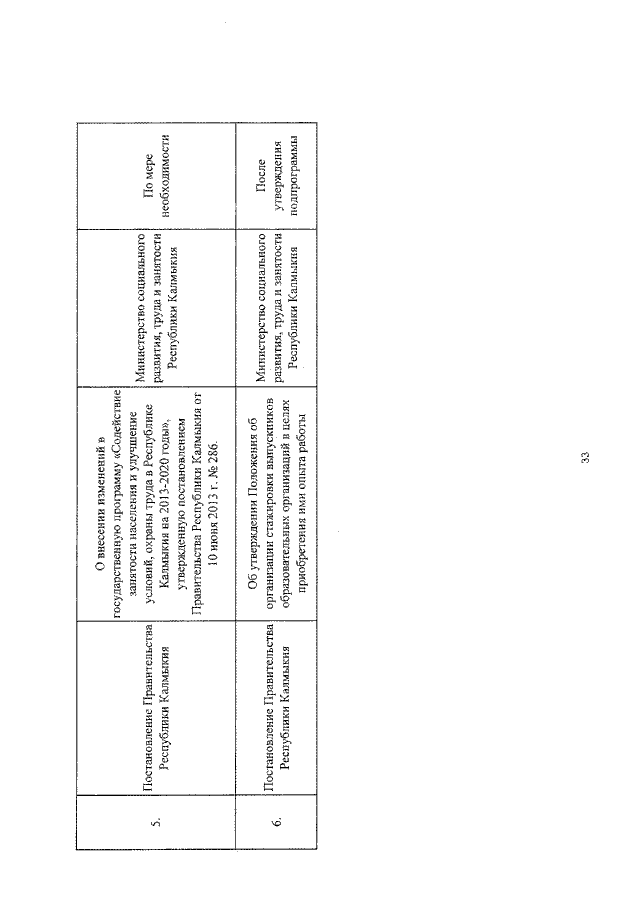 | 5. | Постановление Правительства Республики Калмыкия | О внесении изменений в государственную программу «Содействие занятости населения и улучшение условий, охраны труда в Республике Калмыкия на 2013-2020 годы», утвержденную постановлением Правительства Республики Калмыкия от 10 июня 2013 г. № 286. | Министерство социального развития, труда и занятости Республики Калмыкия | По мере необходимости |
|---|---|---|---|---|
| 6. | Постановление Правительства Республики Калмыкия | Об утверждении Положения об организации стажировки выпускников образовательных организаций в целях приобретения ими опыта работы | Министерство социального развития, труда и занятости Республики Калмыкия | После утверждения подпрограммы |

33